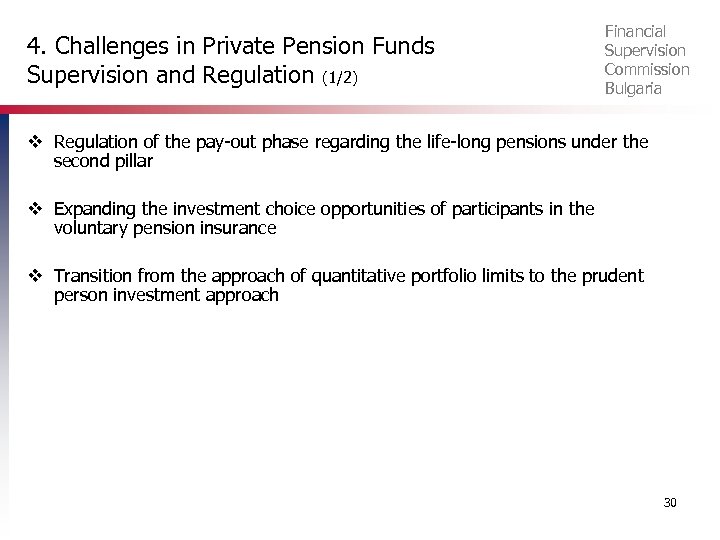 4. Challenges in Private Pension Funds Supervision and Regulation (1/2)

Financial
Supervision
Commission
Bulgaria

❖ Regulation of the pay-out phase regarding the life-long pensions under the second pillar

❖ Expanding the investment choice opportunities of participants in the voluntary pension insurance

❖ Transition from the approach of quantitative portfolio limits to the prudent person investment approach

30